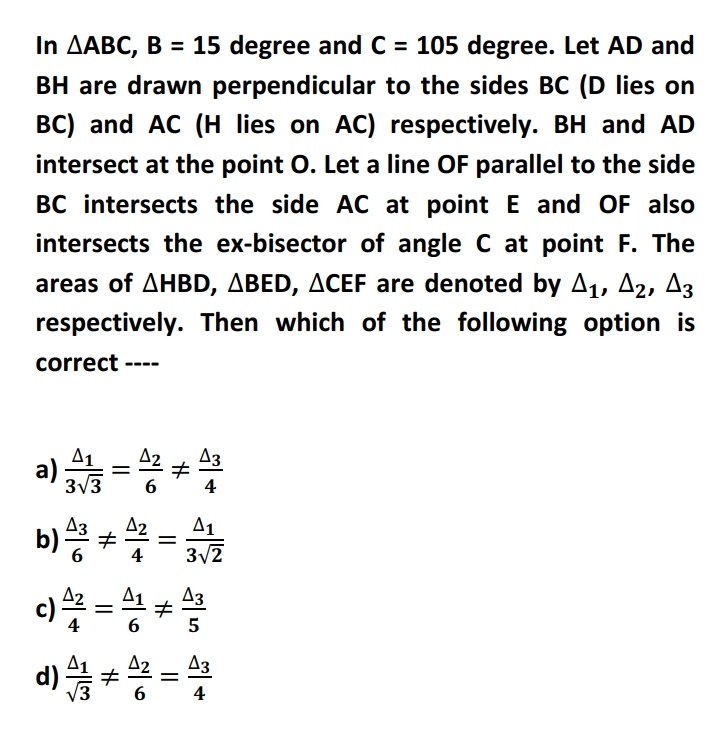 In $\Delta ABC$, B = 15 degree and C = 105 degree. Let AD and BH are drawn perpendicular to the sides BC (D lies on BC) and AC (H lies on AC) respectively. BH and AD intersect at the point O. Let a line OF parallel to the side BC intersects the side AC at point E and OF also intersects the ex-bisector of angle C at point F. The areas of $\Delta HBD$, $\Delta BED$, $\Delta CEF$ are denoted by $\Delta_1$, $\Delta_2$, $\Delta_3$ respectively. Then which of the following option is correct ----

a) $\frac{\Delta_1}{3\sqrt{3}} = \frac{\Delta_2}{6} \neq \frac{\Delta_3}{4}$

b) $\frac{\Delta_3}{6} \neq \frac{\Delta_2}{4} = \frac{\Delta_1}{3\sqrt{2}}$

c) $\frac{\Delta_2}{4} = \frac{\Delta_1}{6} \neq \frac{\Delta_3}{5}$

d) $\frac{\Delta_1}{\sqrt{3}} \neq \frac{\Delta_2}{6} = \frac{\Delta_3}{4}$